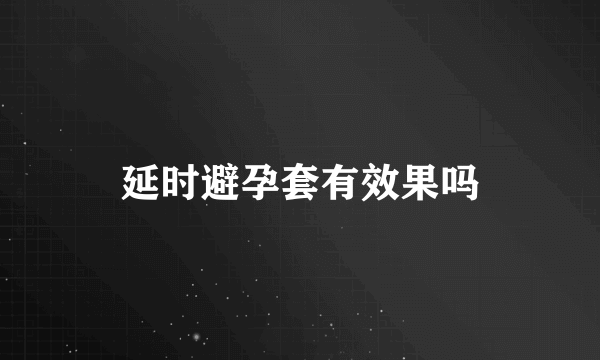 延时避孕套有效果吗